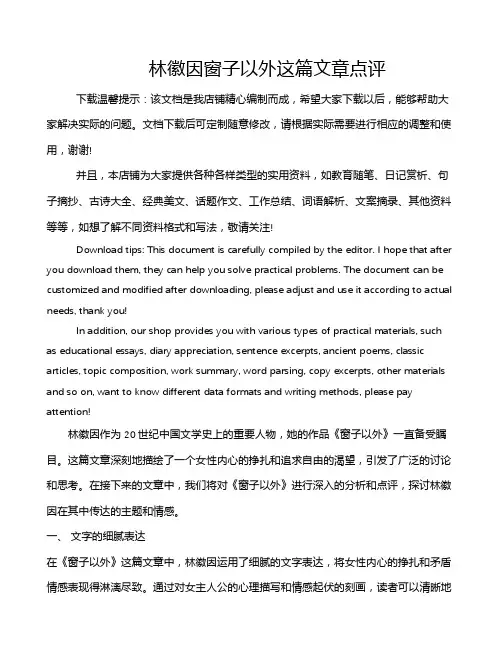 林徽因窗子以外这篇文章点评

下载温馨提示：该文档是我店铺精心编制而成，希望大家下载以后，能够帮助大家解决实际的问题。文档下载后可定制随意修改，请根据实际需要进行相应的调整和使用，谢谢!

并且，本店铺为大家提供各种各样类型的实用资料，如教育随笔、日记赏析、句子摘抄、古诗大全、经典美文、话题作文、工作总结、词语解析、文案摘录、其他资料等等，如想了解不同资料格式和写法，敬请关注!

Download tips: This document is carefully compiled by the editor. I hope that after you download them, they can help you solve practical problems. The document can be customized and modified after downloading, please adjust and use it according to actual needs, thank you!

In addition, our shop provides you with various types of practical materials, such as educational essays, diary appreciation, sentence excerpts, ancient poems, classic articles, topic composition, work summary, word parsing, copy excerpts, other materials and so on, want to know different data formats and writing methods, please pay attention!

林徽因作为 20 世纪中国文学史上的重要人物，她的作品《窗子以外》一直备受瞩目。这篇文章深刻地描绘了一个女性内心的挣扎和追求自由的渴望，引发了广泛的讨论和思考。在接下来的文章中，我们将对《窗子以外》进行深入的分析和点评，探讨林徽因在其中传达的主题和情感。

一、 文字的细腻表达

在《窗子以外》这篇文章中，林徽因运用了细腻的文字表达，将女性内心的挣扎和矛盾情感表现得淋漓尽致。通过对女主人公的心理描写和情感起伏的刻画，读者可以清晰地